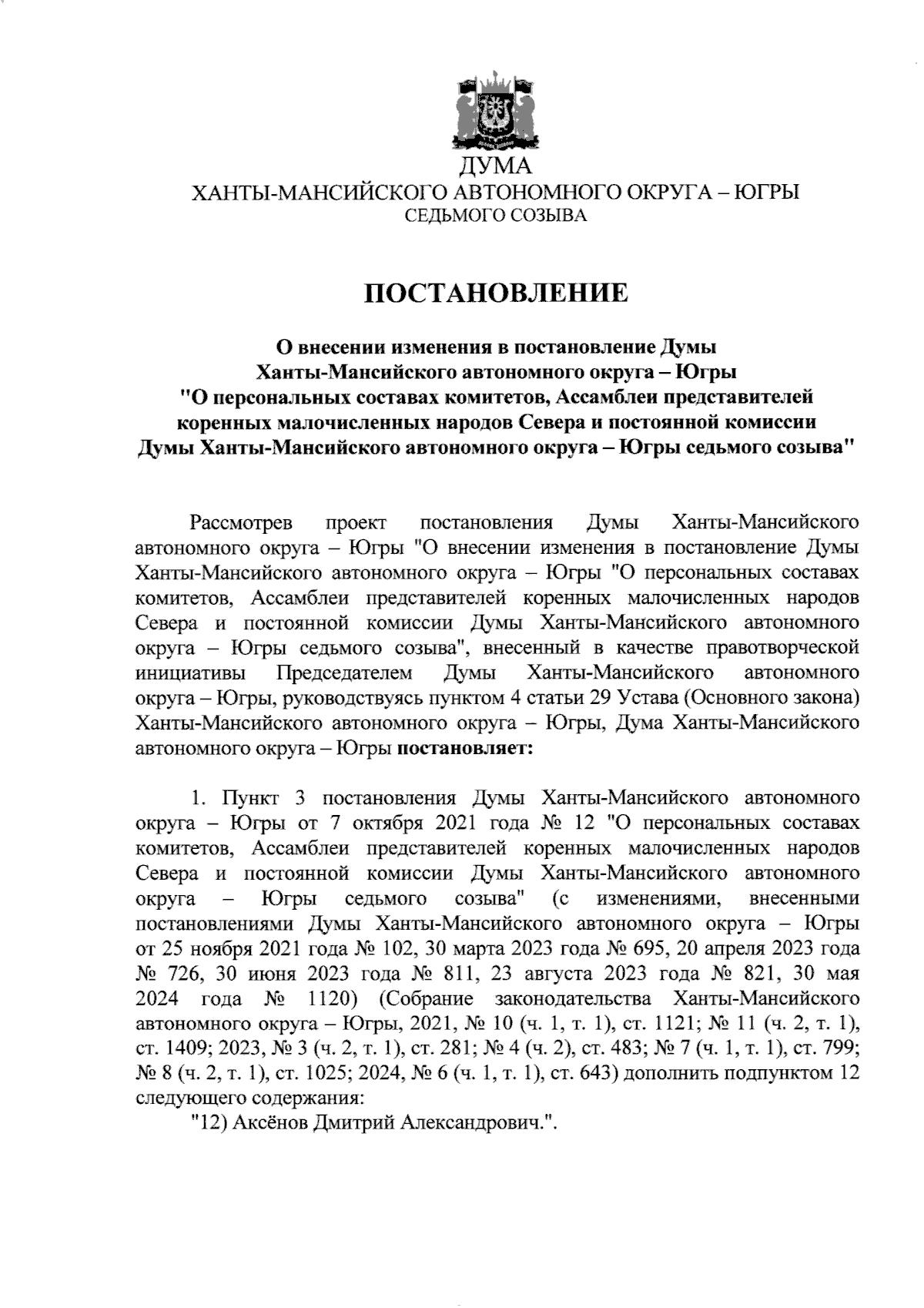 ДУМА
ХАНТЫ-МАНСИЙСКОГО АВТОНОМНОГО ОКРУГА – ЮГРЫ
СЕДЬМОГО СОЗЫВА

ПОСТАНОВЛЕНИЕ

О внесении изменения в постановление Думы Ханты-Мансийского автономного округа – Югры "О персональных составах комитетов, Ассамблеи представителей коренных малочисленных народов Севера и постоянной комиссии Думы Ханты-Мансийского автономного округа – Югры седьмого созыва"

Рассмотрев проект постановления Думы Ханты-Мансийского автономного округа – Югры "О внесении изменения в постановление Думы Ханты-Мансийского автономного округа – Югры "О персональных составах комитетов, Ассамблеи представителей коренных малочисленных народов Севера и постоянной комиссии Думы Ханты-Мансийского автономного округа – Югры седьмого созыва", внесенный в качестве правотворческой инициативы Председателем Думы Ханты-Мансийского автономного округа – Югры, руководствуясь пунктом 4 статьи 29 Устава (Основного закона) Ханты-Мансийского автономного округа – Югры, Дума Ханты-Мансийского автономного округа – Югры постановляет:

1. Пункт 3 постановления Думы Ханты-Мансийского автономного округа – Югры от 7 октября 2021 года № 12 "О персональных составах комитетов, Ассамблеи представителей коренных малочисленных народов Севера и постоянной комиссии Думы Ханты-Мансийского автономного округа – Югры седьмого созыва" (с изменениями, внесенными постановлениями Думы Ханты-Мансийского автономного округа – Югры от 25 ноября 2021 года № 102, 30 марта 2023 года № 695, 20 апреля 2023 года № 726, 30 июня 2023 года № 811, 23 августа 2023 года № 821, 30 мая 2024 года № 1120) (Собрание законодательства Ханты-Мансийского автономного округа – Югры, 2021, № 10 (ч. 1, т. 1), ст. 1121; № 11 (ч. 2, т. 1), ст. 1409; 2023, № 3 (ч. 2, т. 1), ст. 281; № 4 (ч. 2), ст. 483; № 7 (ч. 1, т. 1), ст. 799; № 8 (ч. 2, т. 1), ст. 1025; 2024, № 6 (ч. 1, т. 1), ст. 643) дополнить подпунктом 12 следующего содержания:
"12) Аксёнов Дмитрий Александрович.".